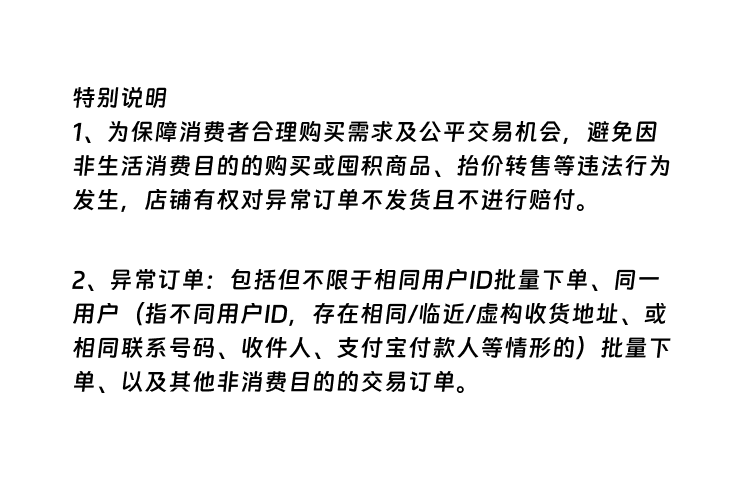 特别说明
1、为保障消费者合理购买需求及公平交易机会，避免因非生活消费目的的购买或囤积商品、抬价转售等违法行为发生，店铺有权对异常订单不发货且不进行赔付。

2、异常订单：包括但不限于相同用户ID批量下单、同一用户（指不同用户ID，存在相同/临近/虚构收货地址、或相同联系号码、收件人、支付宝付款人等情形的）批量下单、以及其他非消费目的的交易订单。